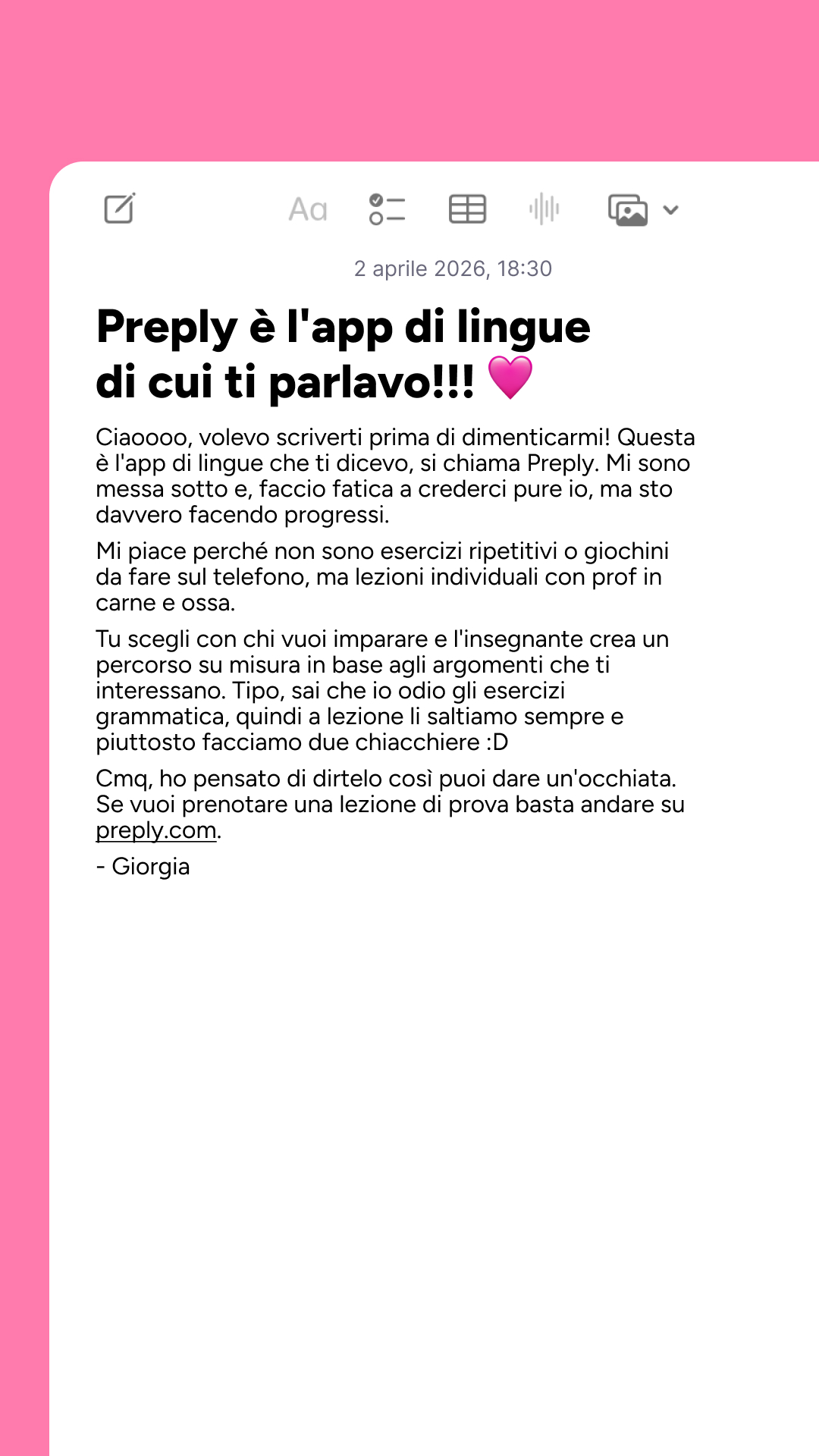 Aa

2 aprile 2026, 18:30

Preply è l'app di lingue di cui ti parlavo!!! 💗

Ciaoooo, volevo scriverti prima di dimenticarmi! Questa è l'app di lingue che ti dicevo, si chiama Preply. Mi sono messa sotto e, faccio fatica a crederci pure io, ma sto davvero facendo progressi.

Mi piace perché non sono esercizi ripetitivi o giochini da fare sul telefono, ma lezioni individuali con prof in carne e ossa.

Tu scegli con chi vuoi imparare e l'insegnante crea un percorso su misura in base agli argomenti che ti interessano. Tipo, sai che io odio gli esercizi grammatica, quindi a lezione li saltiamo sempre e piuttosto facciamo due chiacchiere :D

Cmq, ho pensato di dirtelo così puoi dare un'occhiata. Se vuoi prenotare una lezione di prova basta andare su preply.com.

- Giorgia